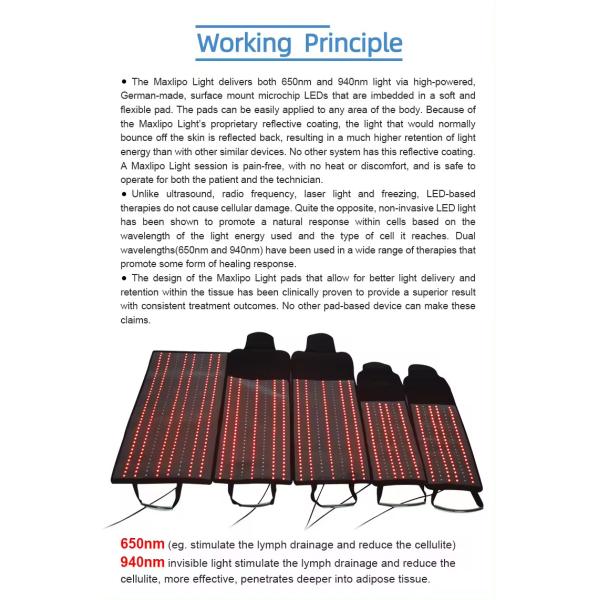 Working Principle

• The Maxlipo Light delivers both 650nm and 940nm light via high-powered, German-made, surface mount microchip LEDs that are imbedded in a soft and flexible pad. The pads can be easily applied to any area of the body. Because of the Maxlipo Light's proprietary reflective coating, the light that would normally bounce off the skin is reflected back, resulting in a much higher retention of light energy than with other similar devices. No other system has this reflective coating. A Maxlipo Light session is pain-free, with no heat or discomfort, and is safe to operate for both the patient and the technician.
• Unlike ultrasound, radio frequency, laser light and freezing, LED-based therapies do not cause cellular damage. Quite the opposite, non-invasive LED light has been shown to promote a natural response within cells based on the wavelength of the light energy used and the type of cell it reaches. Dual wavelengths(650nm and 940nm) have been used in a wide range of therapies that promote some form of healing response.
• The design of the Maxlipo Light pads that allow for better light delivery and retention within the tissue has been clinically proven to provide a superior result with consistent treatment outcomes. No other pad-based device can make these claims.

650nm (eg. stimulate the lymph drainage and reduce the cellulite)
940nm invisible light stimulate the lymph drainage and reduce the cellulite, more effective, penetrates deeper into adipose tissue.